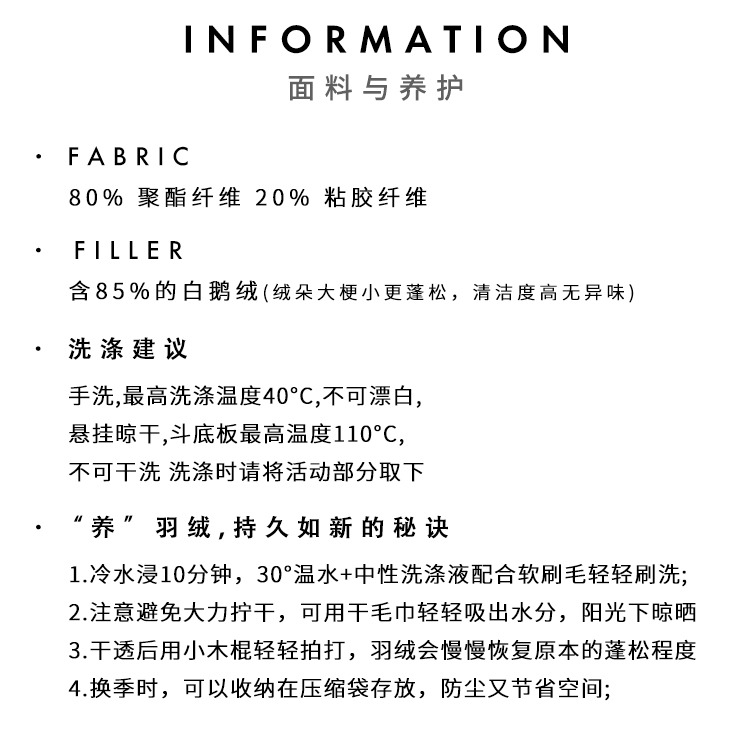 INFORMATION
面料与养护

· FABRIC
80% 聚酯纤维 20% 粘胶纤维

· FILLER
含85%的白鹅绒(绒朵大梗小更蓬松，清洁度高无异味)

· 洗涤建议
手洗,最高洗涤温度40°C,不可漂白,
悬挂晾干,斗底板最高温度110°C,
不可干洗 洗涤时请将活动部分取下

· “养” 羽绒,持久如新的秘诀
1.冷水浸10分钟，30°温水+中性洗涤液配合软刷毛轻轻刷洗;
2.注意避免大力拧干，可用干毛巾轻轻吸出水分，阳光下晾晒
3.干透后用小木棍轻轻拍打，羽绒会慢慢恢复原本的蓬松程度
4.换季时，可以收纳在压缩袋存放，防尘又节省空间;